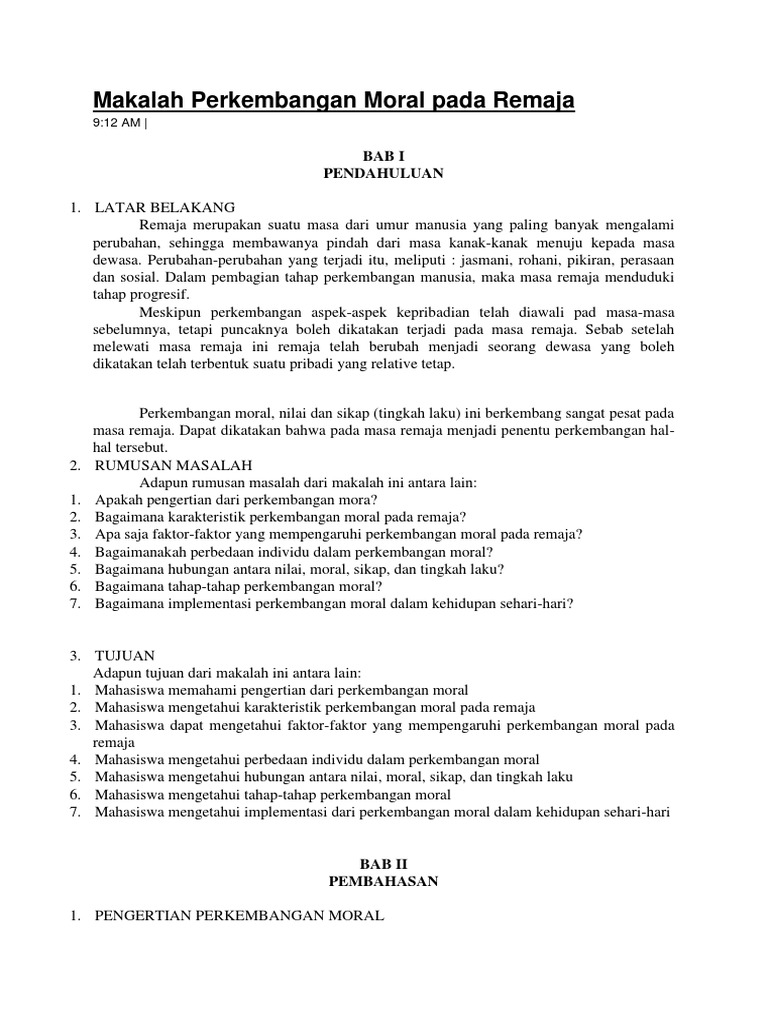 Makalah Perkembangan Moral pada Remaja
9:12 AM |

BAB I
PENDAHULUAN

1. LATAR BELAKANG
Remaja merupakan suatu masa dari umur manusia yang paling banyak mengalami perubahan, sehingga membawanya pindah dari masa kanak-kanak menuju kepada masa dewasa. Perubahan-perubahan yang terjadi itu, meliputi : jasmani, rohani, pikiran, perasaan dan sosial. Dalam pembagian tahap perkembangan manusia, maka masa remaja menduduki tahap progresif.
Meskipun perkembangan aspek-aspek kepribadian telah diawali pad masa-masa sebelumnya, tetapi puncaknya boleh dikatakan terjadi pada masa remaja. Sebab setelah melewati masa remaja ini remaja telah berubah menjadi seorang dewasa yang boleh dikatakan telah terbentuk suatu pribadi yang relative tetap.

Perkembangan moral, nilai dan sikap (tingkah laku) ini berkembang sangat pesat pada masa remaja. Dapat dikatakan bahwa pada masa remaja menjadi penentu perkembangan hal-hal tersebut.
2. RUMUSAN MASALAH
Adapun rumusan masalah dari makalah ini antara lain:
1. Apakah pengertian dari perkembangan mora?
2. Bagaimana karakteristik perkembangan moral pada remaja?
3. Apa saja faktor-faktor yang mempengaruhi perkembangan moral pada remaja?
4. Bagaimanakah perbedaan individu dalam perkembangan moral?
5. Bagaimana hubungan antara nilai, moral, sikap, dan tingkah laku?
6. Bagaimana tahap-tahap perkembangan moral?
7. Bagaimana implementasi perkembangan moral dalam kehidupan sehari-hari?

3. TUJUAN
Adapun tujuan dari makalah ini antara lain:
1. Mahasiswa memahami pengertian dari perkembangan moral
2. Mahasiswa mengetahui karakteristik perkembangan moral pada remaja
3. Mahasiswa dapat mengetahui faktor-faktor yang mempengaruhi perkembangan moral pada remaja
4. Mahasiswa mengetahui perbedaan individu dalam perkembangan moral
5. Mahasiswa mengetahui hubungan antara nilai, moral, sikap, dan tingkah laku
6. Mahasiswa mengetahui tahap-tahap perkembangan moral
7. Mahasiswa mengetahui implementasi dari perkembangan moral dalam kehidupan sehari-hari

BAB II
PEMBAHASAN

1. PENGERTIAN PERKEMBANGAN MORAL